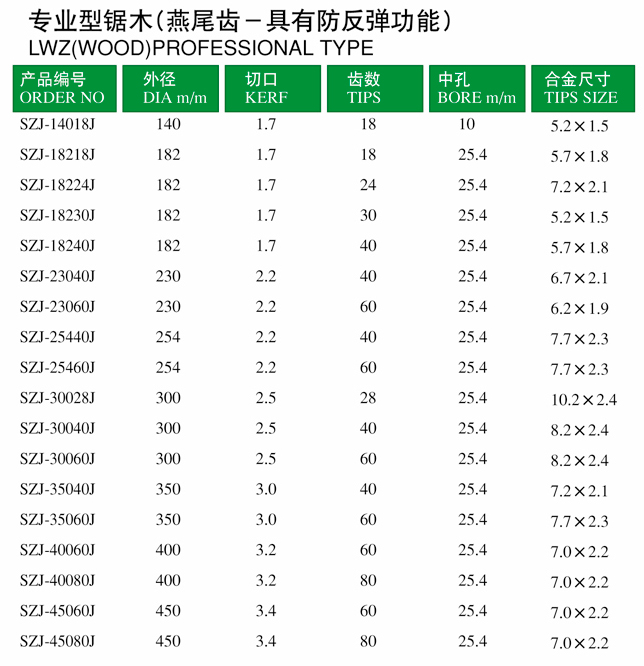 专业型锯木（燕尾齿－具有防反弹功能）
LWZ(WOOD)PROFESSIONAL TYPE

| 产品编号 ORDER NO | 外径 DIA m/m | 切口 KERF | 齿数 TIPS | 中孔 BORE m/m | 合金尺寸 TIPS SIZE |
|---|---|---|---|---|---|
| SZJ-14018J | 140 | 1.7 | 18 | 10 | 5.2×1.5 |
| SZJ-18218J | 182 | 1.7 | 18 | 25.4 | 5.7×1.8 |
| SZJ-18224J | 182 | 1.7 | 24 | 25.4 | 7.2×2.1 |
| SZJ-18230J | 182 | 1.7 | 30 | 25.4 | 5.2×1.5 |
| SZJ-18240J | 182 | 1.7 | 40 | 25.4 | 5.7×1.8 |
| SZJ-23040J | 230 | 2.2 | 40 | 25.4 | 6.7×2.1 |
| SZJ-23060J | 230 | 2.2 | 60 | 25.4 | 6.2×1.9 |
| SZJ-25440J | 254 | 2.2 | 40 | 25.4 | 7.7×2.3 |
| SZJ-25460J | 254 | 2.2 | 60 | 25.4 | 7.7×2.3 |
| SZJ-30028J | 300 | 2.5 | 28 | 25.4 | 10.2×2.4 |
| SZJ-30040J | 300 | 2.5 | 40 | 25.4 | 8.2×2.4 |
| SZJ-30060J | 300 | 2.5 | 60 | 25.4 | 8.2×2.4 |
| SZJ-35040J | 350 | 3.0 | 40 | 25.4 | 7.2×2.1 |
| SZJ-35060J | 350 | 3.0 | 60 | 25.4 | 7.7×2.3 |
| SZJ-40060J | 400 | 3.2 | 60 | 25.4 | 7.0×2.2 |
| SZJ-40080J | 400 | 3.2 | 80 | 25.4 | 7.0×2.2 |
| SZJ-45060J | 450 | 3.4 | 60 | 25.4 | 7.0×2.2 |
| SZJ-45080J | 450 | 3.4 | 80 | 25.4 | 7.0×2.2 |